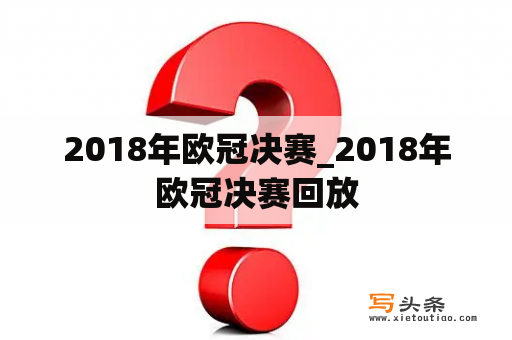 2018年欧冠决赛_2018年欧冠决赛回放

写头条
www.xietoutiao.com